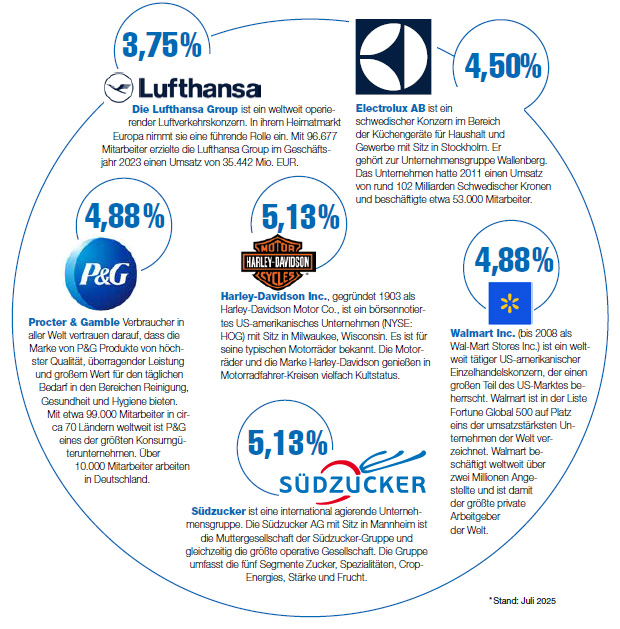 3,75%

Lufthansa

Die Lufthansa Group ist ein weltweit operierender Luftverkehrskonzern. In ihrem Heimatmarkt Europa nimmt sie eine führende Rolle ein. Mit 96.677 Mitarbeiter erzielte die Lufthansa Group im Geschäftsjahr 2023 einen Umsatz von 35.442 Mio. EUR.

4,50%

Electrolux AB ist ein schwedischer Konzern im Bereich der Küchengeräte für Haushalt und Gewerbe mit Sitz in Stockholm. Er gehört zur Unternehmensgruppe Wallenberg. Das Unternehmen hatte 2011 einen Umsatz von rund 102 Milliarden Schwedischer Kronen und beschäftigte etwa 53.000 Mitarbeiter.

4,88%

P&G

Procter & Gamble Verbraucher in aller Welt vertrauen darauf, dass die Marke von P&G Produkte von höchster Qualität, überragender Leistung und großem Wert für den täglichen Bedarf in den Bereichen Reinigung, Gesundheit und Hygiene bieten. Mit etwa 99.000 Mitarbeiter in circa 70 Ländern weltweit ist P&G eines der größten Konsumgüterunternehmen. Über 10.000 Mitarbeiter arbeiten in Deutschland.

5,13%

MOTOR HARLEY-DAVIDSON CYCLES

Harley-Davidson Inc., gegründet 1903 als Harley-Davidson Motor Co., ist ein börsennotiertes US-amerikanisches Unternehmen (NYSE: HOG) mit Sitz in Milwaukee, Wisconsin. Es ist für seine typischen Motorräder bekannt. Die Motorräder und die Marke Harley-Davidson genießen in Motorradfahrer-Kreisen vielfach Kultstatus.

4,88%

Walmart Inc. (bis 2008 als Wal-Mart Stores Inc.) ist ein weltweit tätiger US-amerikanischer Einzelhandelskonzern, der einen großen Teil des US-Marktes beherrscht. Walmart ist in der Liste Fortune Global 500 auf Platz eins der umsatzstärksten Unternehmen der Welt verzeichnet. Walmart beschäftigt weltweit über zwei Millionen Angestellte und ist damit der größte private Arbeitgeber der Welt.

5,13%

SÜDZUCKER

Südzucker ist eine international agierende Unternehmensgruppe. Die Südzucker AG mit Sitz in Mannheim ist die Muttergesellschaft der Südzucker-Gruppe und gleichzeitig die größte operative Gesellschaft. Die Gruppe umfasst die fünf Segmente Zucker, Spezialitäten, CropEnergies, Stärke und Frucht.

*Stand: Juli 2025